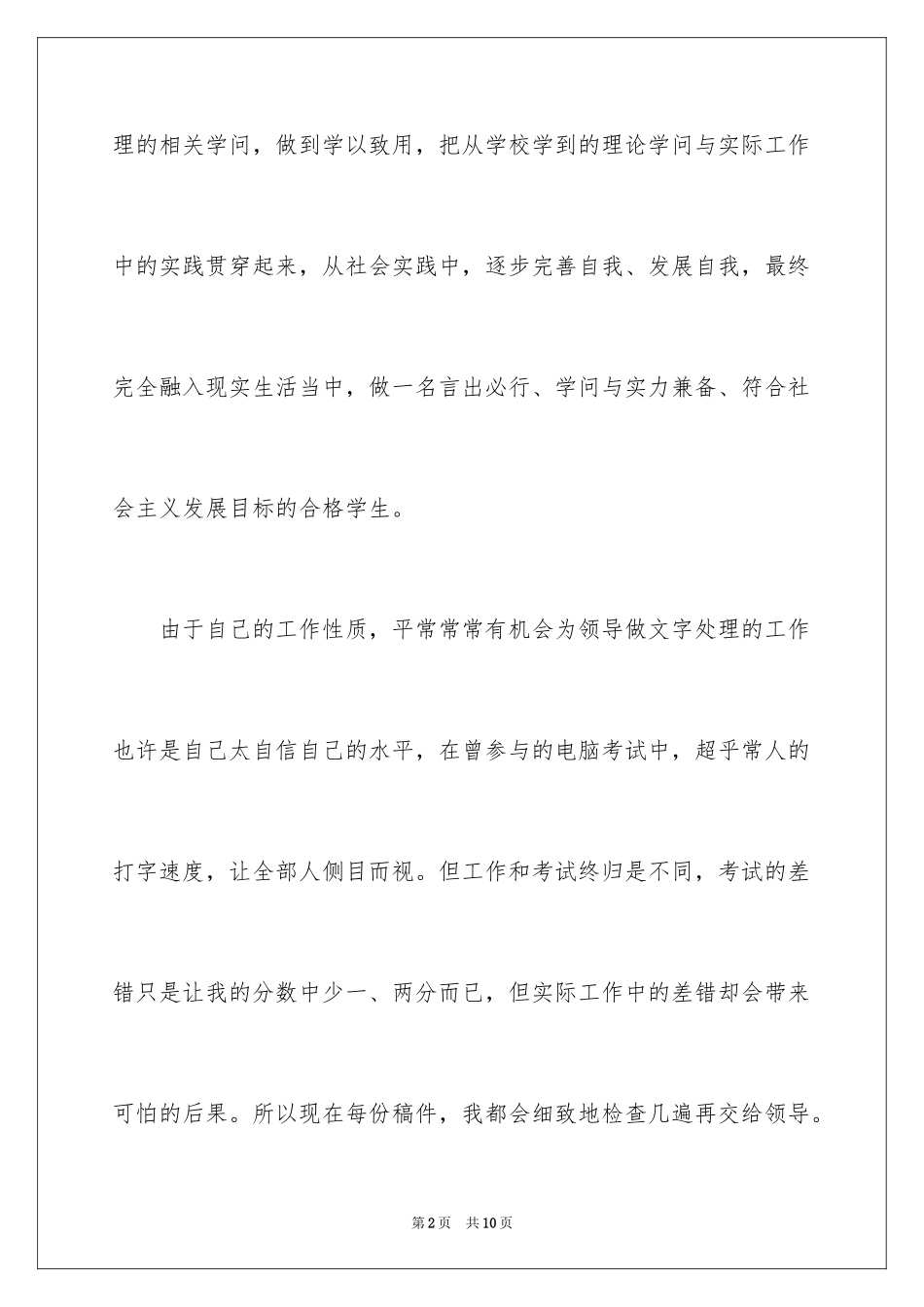 理的相关学问，做到学以致用，把从学校学到的理论学问与实际工作中的实践贯穿起来，从社会实践中，逐步完善自我、发展自我，最终完全融入现实生活当中，做一名言出必行、学问与实力兼备、符合社会主义发展目标的合格学生。

由于自己的工作性质，平常常常有机会为领导做文字处理的工作也许是自己太自信自己的水平，在曾参与的电脑考试中，超乎常人的打字速度，让全部人侧目而视。但工作和考试终归是不同，考试的差错只是让我的分数中少一、两分而已，但实际工作中的差错却会带来可怕的后果。所以现在每份稿件，我都会细致地检查几遍再交给领导。

第2页　共10页